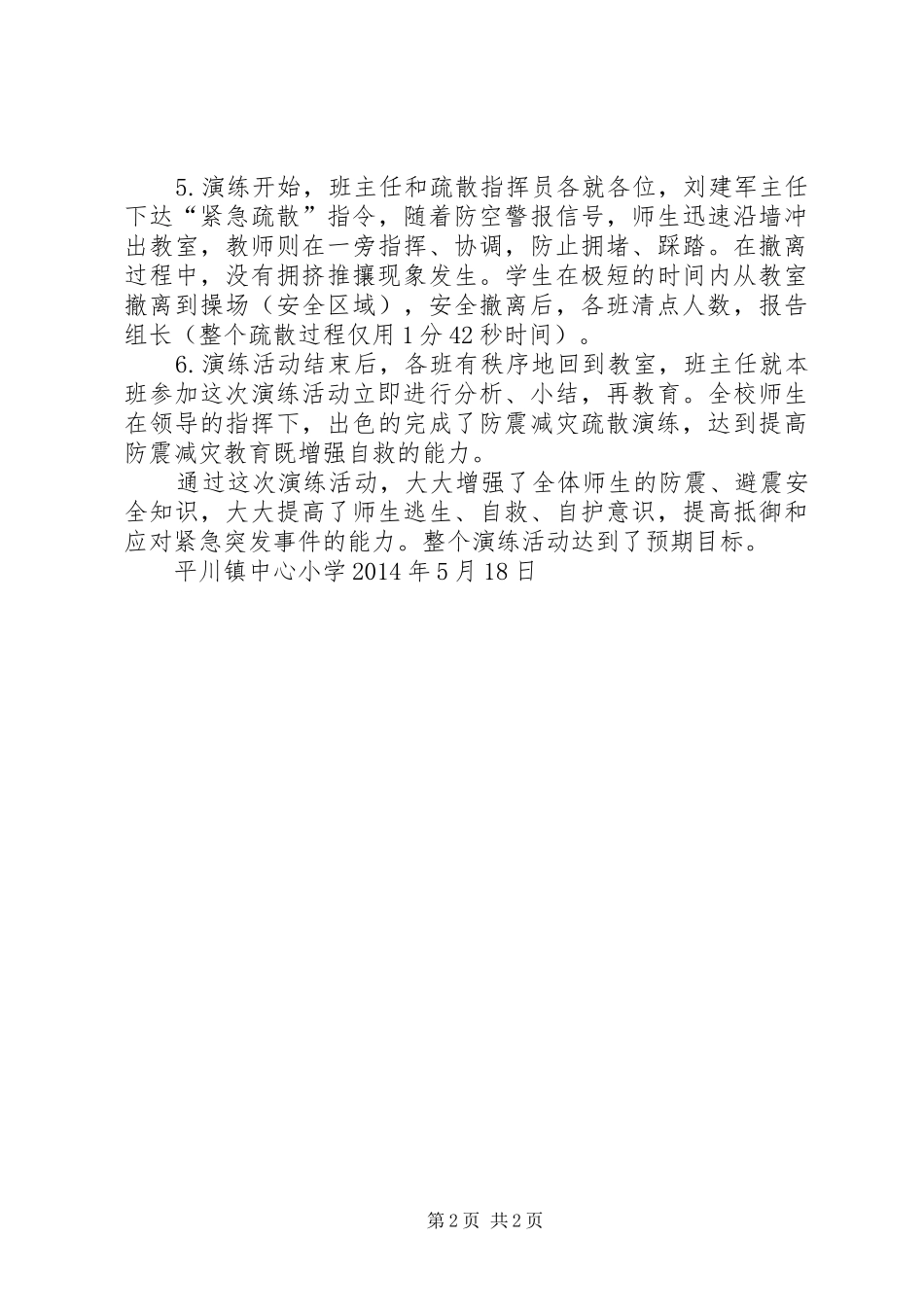 5.演练开始，班主任和疏散指挥员各就各位，刘建军主任下达“紧急疏散”指令，随着防空警报信号，师生迅速沿墙冲出教室，教师则在一旁指挥、协调，防止拥堵、踩踏。在撤离过程中，没有拥挤推攘现象发生。学生在极短的时间内从教室撤离到操场（安全区域），安全撤离后，各班清点人数，报告组长（整个疏散过程仅用1分42秒时间）。

6.演练活动结束后，各班有秩序地回到教室，班主任就本班参加这次演练活动立即进行分析、小结，再教育。全校师生在领导的指挥下，出色的完成了防震减灾疏散演练，达到提高防震减灾教育既增强自救的能力。

通过这次演练活动，大大增强了全体师生的防震、避震安全知识，大大提高了师生逃生、自救、自护意识，提高抵御和应对紧急突发事件的能力。整个演练活动达到了预期目标。

平川镇中心小学2014年5月18日

第2页 共2页